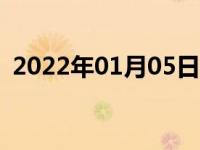 2022年01月05日